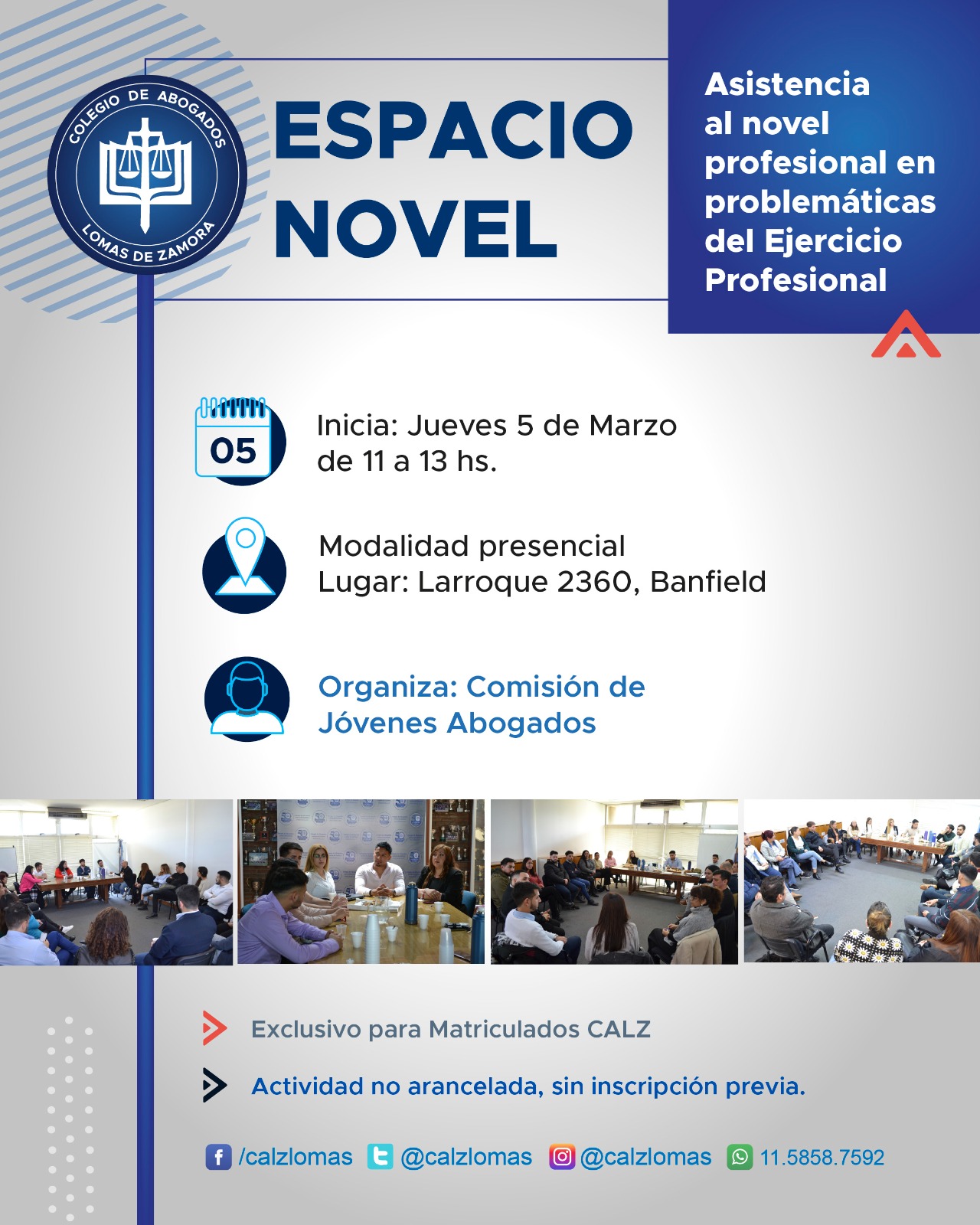 COLEGIO DE ABOGADOS
LOMAS DE ZAMORA

ESPACIO NOVEL

Asistencia al novel profesional en problemáticas del Ejercicio Profesional

05

Inicia: Jueves 5 de Marzo de 11 a 13 hs.

Modalidad presencial
Lugar: Larroque 2360, Banfield

Organiza: Comisión de Jóvenes Abogados

Exclusivo para Matriculados CALZ

Actividad no arancelada, sin inscripción previa.

/calzlomas @calzlomas @calzlomas 11.5858.7592